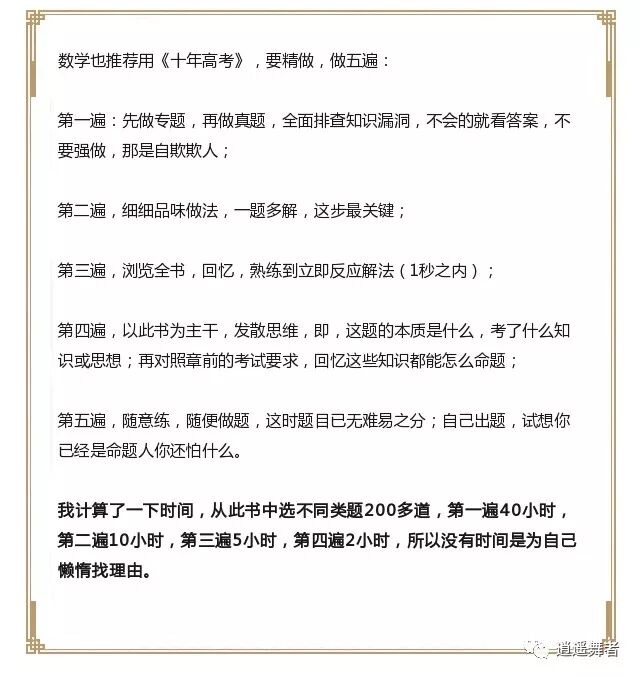 数学也推荐用《十年高考》，要精做，做五遍：

第一遍：先做专题，再做真题，全面排查知识漏洞，不会的就看答案，不要强做，那是自欺欺人；

第二遍，细细品味做法，一题多解，这步最关键；

第三遍，浏览全书，回忆，熟练到立即反应解法（1秒之内）；

第四遍，以此书为主干，发散思维，即，这题的本质是什么，考了什么知识或思想；再对照章前的考试要求，回忆这些知识都能怎么命题；

第五遍，随意练，随便做题，这时题目已无难易之分；自己出题，试想你已经是命题人你还怕什么。

我计算了一下时间，从此书中选不同类题200多道，第一遍40小时，第二遍10小时，第三遍5小时，第四遍2小时，所以没有时间是为自己懒惰找理由。

逍遥舞者